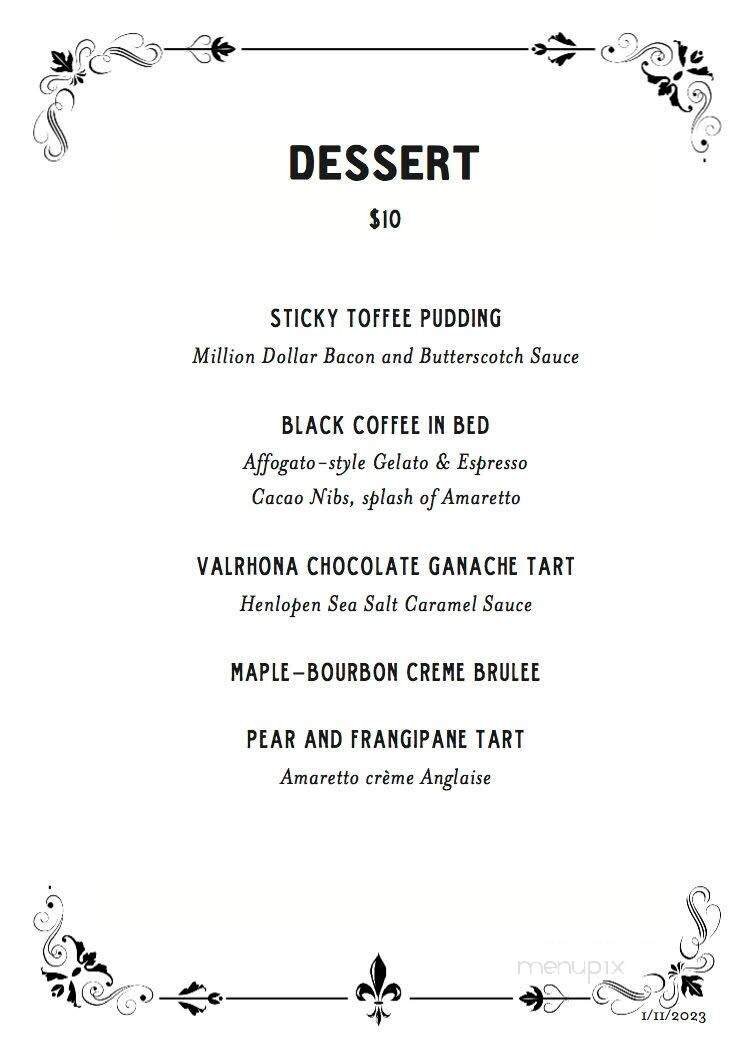 DESSERT

$10

STICKY TOFFEE PUDDING

Million Dollar Bacon and Butterscotch Sauce

BLACK COFFEE IN BED

Affogato-style Gelato & Espresso

Cacao Nibs, splash of Amaretto

VALRHONA CHOCOLATE GANACHE TART

Henlopen Sea Salt Caramel Sauce

MAPLE-BOURBON CREME BRULEE

PEAR AND FRANGIPANE TART

Amaretto crème Anglaise

menupix

1/11/2023